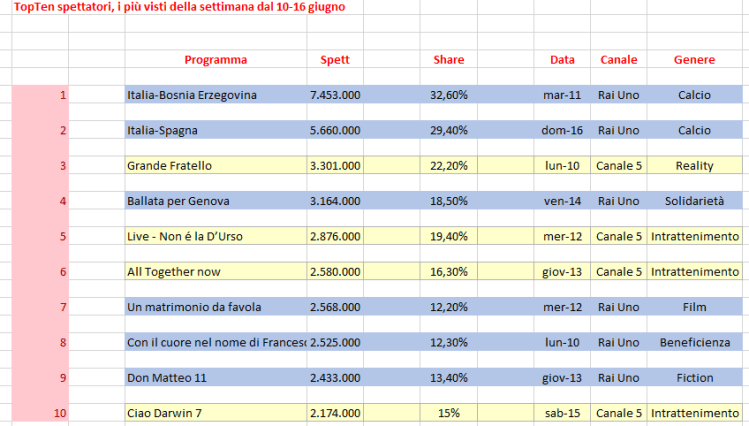 TopTen spettatori, i più visti della settimana dal 10-16 giugno

| | Programma | Spett | Share | Data | Canale | Genere |
|---|---|---|---|---|---|---|
| 1 | Italia-Bosnia Erzegovina | 7.453.000 | 32,60% | mar-11 | Rai Uno | Calcio |
| 2 | Italia-Spagna | 5.660.000 | 29,40% | dom-16 | Rai Uno | Calcio |
| 3 | Grande Fratello | 3.301.000 | 22,20% | lun-10 | Canale 5 | Reality |
| 4 | Ballata per Genova | 3.164.000 | 18,50% | ven-14 | Rai Uno | Solidarietà |
| 5 | Live - Non é la D'Urso | 2.876.000 | 19,40% | mer-12 | Canale 5 | Intrattenimento |
| 6 | All Together now | 2.580.000 | 16,30% | giov-13 | Canale 5 | Intrattenimento |
| 7 | Un matrimonio da favola | 2.568.000 | 12,20% | mer-12 | Rai Uno | Film |
| 8 | Con il cuore nel nome di Francesc | 2.525.000 | 12,30% | lun-10 | Rai Uno | Beneficienza |
| 9 | Don Matteo 11 | 2.433.000 | 13,40% | giov-13 | Rai Uno | Fiction |
| 10 | Ciao Darwin 7 | 2.174.000 | 15% | sab-15 | Canale 5 | Intrattenimento |